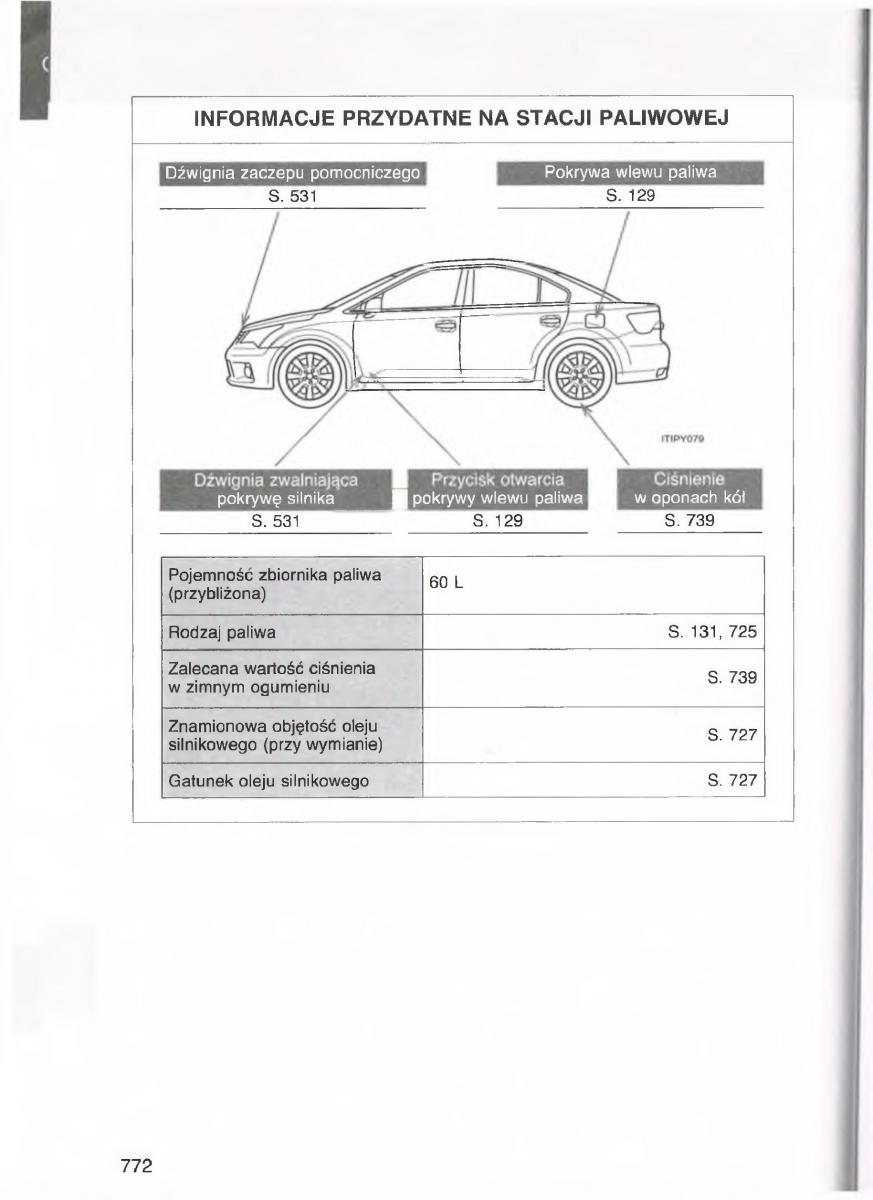 INFORMACJE PRZYDATNE NA STACJI PALIWOWEJ

Dźwignia zaczepu pomocniczego
S. 531

Pokrywa wlewu paliwa
S. 129

ITIPY079

Dźwignia zwalniająca pokrywę silnika
S. 531

Przycisk otwarcia pokrywy wlewu paliwa
S. 129

Ciśnienie w oponach kół
S. 739

| Pojemność zbiornika paliwa (przybliżona) | 60 L |
|---|---|
| Rodzaj paliwa | S. 131, 725 |
| Zalecana wartość ciśnienia w zimnym ogumieniu | S. 739 |
| Znamionowa objętość oleju silnikowego (przy wymianie) | S. 727 |
| Gatunek oleju silnikowego | S. 727 |

772